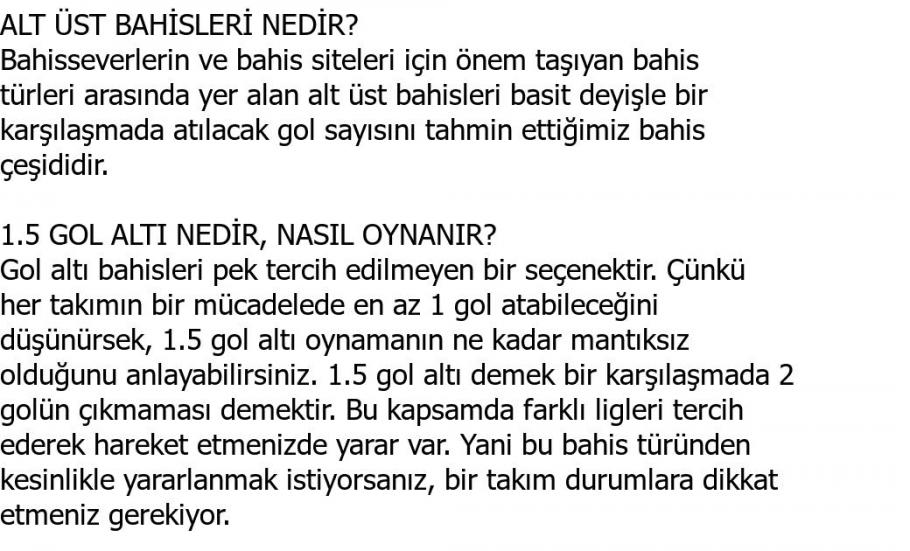 ALT ÜST BAHİSLERİ NEDİR?
Bahisseverlerin ve bahis siteleri için önem taşıyan bahis türleri arasında yer alan alt üst bahisleri basit deyişle bir karşılaşmada atılacak gol sayısını tahmin ettiğimiz bahis çeşididir.

1.5 GOL ALTI NEDİR, NASIL OYNANIR?
Gol altı bahisleri pek tercih edilmeyen bir seçenektir. Çünkü her takımın bir mücadelede en az 1 gol atabileceğini düşünürsek, 1.5 gol altı oynamanın ne kadar mantıksız olduğunu anlayabilirsiniz. 1.5 gol altı demek bir karşılaşmada 2 golün çıkmaması demektir. Bu kapsamda farklı ligleri tercih ederek hareket etmenizde yarar var. Yani bu bahis türünden kesinlikle yararlanmak istiyorsanız, bir takım durumlara dikkat etmeniz gerekiyor.